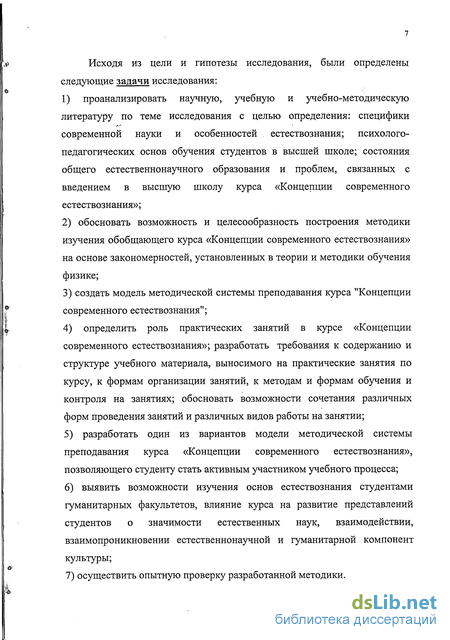 7

Исходя из цели и гипотезы исследования, были определены следующие задачи исследования:

1) проанализировать научную, учебную и учебно-методическую литературу по теме исследования с целью определения: специфики современной науки и особенностей естествознания; психолого-педагогических основ обучения студентов в высшей школе; состояния общего естественнонаучного образования и проблем, связанных с введением в высшую школу курса «Концепции современного естествознания»;

2) обосновать возможность и целесообразность построения методики изучения обобщающего курса «Концепции современного естествознания» на основе закономерностей, установленных в теории и методики обучения физике;

3) создать модель методической системы преподавания курса "Концепции современного естествознания";

4) определить роль практических занятий в курсе «Концепции современного естествознания»; разработать требования к содержанию и структуре учебного материала, выносимого на практические занятия по курсу, к формам организации занятий, к методам и формам обучения и контроля на занятиях; обосновать возможности сочетания различных форм проведения занятий и различных видов работы на занятии;

5) разработать один из вариантов модели методической системы преподавания курса «Концепции современного естествознания», позволяющего студенту стать активным участником учебного процесса;

6) выявить возможности изучения основ естествознания студентами гуманитарных факультетов, влияние курса на развитие представлений студентов о значимости естественных наук, взаимодействии, взаимопроникновении естественнонаучной и гуманитарной компонент культуры;

7) осуществить опытную проверку разработанной методики.

dsLib.net
библиотека диссертаций